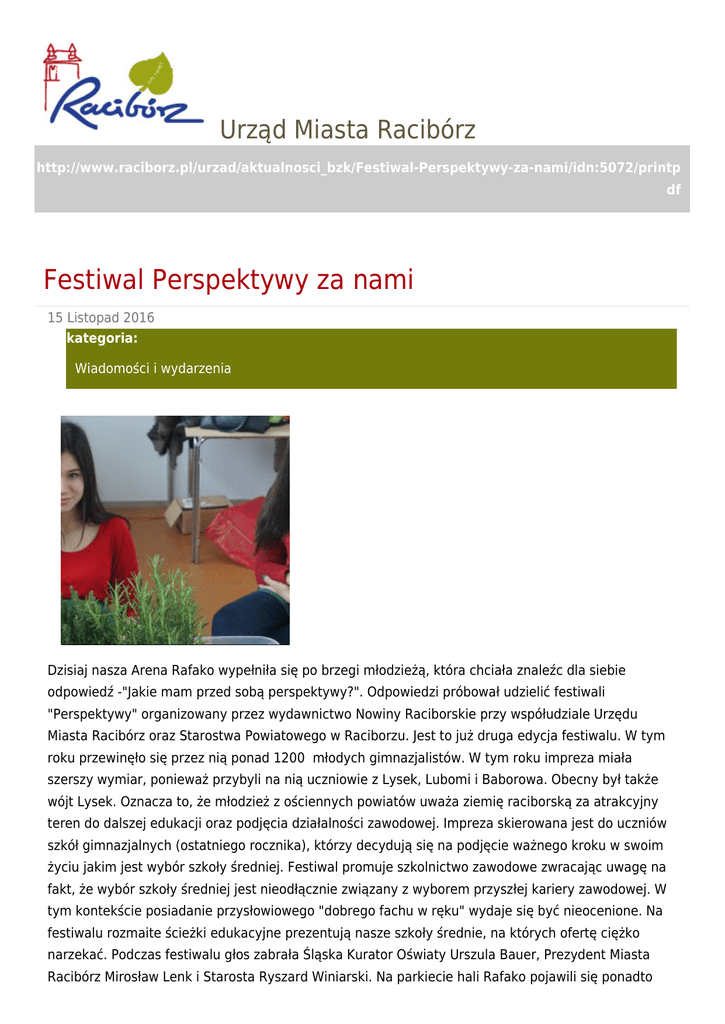 Racibórz

Urząd Miasta Racibórz

http://www.raciborz.pl/urzad/aktualnosci_bzk/Festiwal-Perspektywy-za-nami/idn:5072/printpdf

Festiwal Perspektywy za nami

15 Listopad 2016

kategoria:

Wiadomości i wydarzenia

Dzisiaj nasza Arena Rafako wypełniła się po brzegi młodzieżą, która chciała znaleźc dla siebie odpowiedź -"Jakie mam przed sobą perspektywy?". Odpowiedzi próbował udzielić festiwali "Perspektywy" organizowany przez wydawnictwo Nowiny Raciborskie przy współudziale Urzędu Miasta Racibórz oraz Starostwa Powiatowego w Raciborzu. Jest to już druga edycja festiwalu. W tym roku przewinęło się przez nią ponad 1200 młodych gimnazjalistów. W tym roku impreza miała szerszy wymiar, ponieważ przybyli na nią uczniowie z Lysek, Lubomi i Baborowa. Obecny był także wójt Lysek. Oznacza to, że młodzież z ościennych powiatów uważa ziemię raciborską za atrakcyjny teren do dalszej edukacji oraz podjęcia działalności zawodowej. Impreza skierowana jest do uczniów szkół gimnazjalnych (ostatniego rocznika), którzy decydują się na podjęcie ważnego kroku w swoim życiu jakim jest wybór szkoły średniej. Festiwal promuje szkolnictwo zawodowe zwracając uwagę na fakt, że wybór szkoły średniej jest nieodłącznie związany z wyborem przyszłej kariery zawodowej. W tym kontekście posiadanie przysłowiowego "dobrego fachu w ręku" wydaje się być nieocenione. Na festiwalu rozmaite ścieżki edukacyjne prezentują nasze szkoły średnie, na których ofertę ciężko narzekać. Podczas festiwalu głos zabrała Śląska Kurator Oświaty Urszula Bauer, Prezydent Miasta Racibórz Mirosław Lenk i Starosta Ryszard Winiarski. Na parkiecie hali Rafako pojawili się ponadto